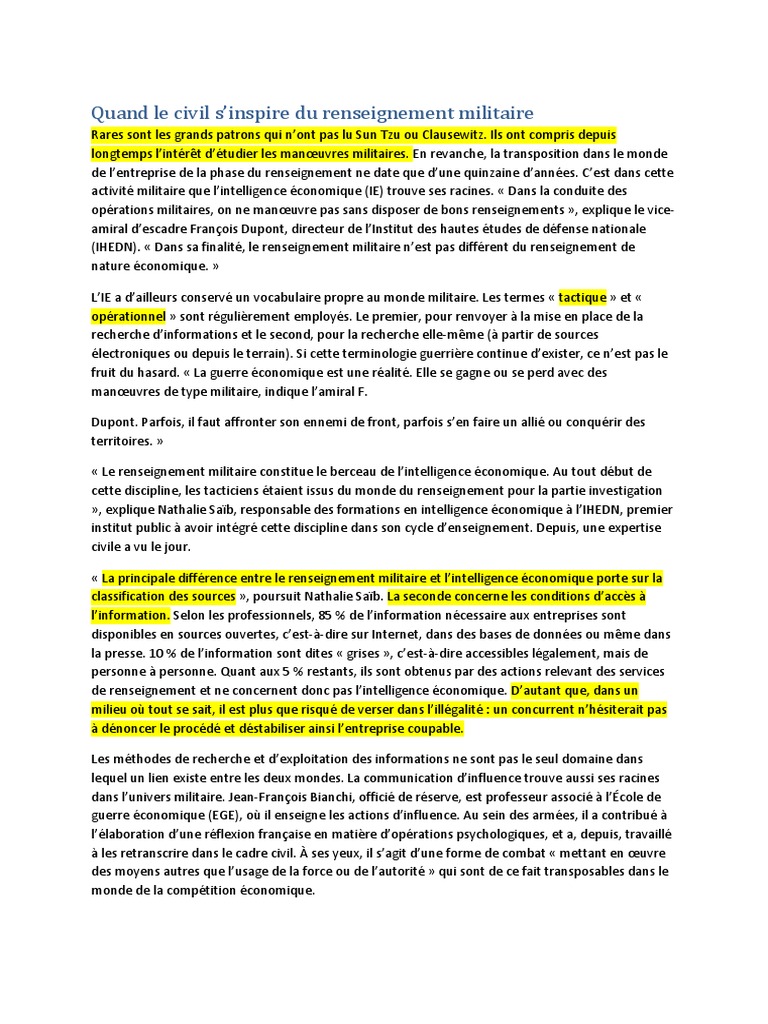 Quand le civil s'inspire du renseignement militaire

Rares sont les grands patrons qui n'ont pas lu Sun Tzu ou Clausewitz. Ils ont compris depuis longtemps l'intérêt d'étudier les manœuvres militaires. En revanche, la transposition dans le monde de l'entreprise de la phase du renseignement ne date que d'une quinzaine d'années. C'est dans cette activité militaire que l'intelligence économique (IE) trouve ses racines. « Dans la conduite des opérations militaires, on ne manœuvre pas sans disposer de bons renseignements », explique le vice-amiral d'escadre François Dupont, directeur de l'Institut des hautes études de défense nationale (IHEDN). « Dans sa finalité, le renseignement militaire n'est pas différent du renseignement de nature économique. »

L'IE a d'ailleurs conservé un vocabulaire propre au monde militaire. Les termes « tactique » et « opérationnel » sont régulièrement employés. Le premier, pour renvoyer à la mise en place de la recherche d'informations et le second, pour la recherche elle-même (à partir de sources électroniques ou depuis le terrain). Si cette terminologie guerrière continue d'exister, ce n'est pas le fruit du hasard. « La guerre économique est une réalité. Elle se gagne ou se perd avec des manœuvres de type militaire, indique l'amiral F.

Dupont. Parfois, il faut affronter son ennemi de front, parfois s'en faire un allié ou conquérir des territoires. »

« Le renseignement militaire constitue le berceau de l'intelligence économique. Au tout début de cette discipline, les tacticiens étaient issus du monde du renseignement pour la partie investigation », explique Nathalie Saïb, responsable des formations en intelligence économique à l'IHEDN, premier institut public à avoir intégré cette discipline dans son cycle d'enseignement. Depuis, une expertise civile a vu le jour.

« La principale différence entre le renseignement militaire et l'intelligence économique porte sur la classification des sources », poursuit Nathalie Saïb. La seconde concerne les conditions d'accès à l'information. Selon les professionnels, 85 % de l'information nécessaire aux entreprises sont disponibles en sources ouvertes, c'est-à-dire sur Internet, dans des bases de données ou même dans la presse. 10 % de l'information sont dites « grises », c'est-à-dire accessibles légalement, mais de personne à personne. Quant aux 5 % restants, ils sont obtenus par des actions relevant des services de renseignement et ne concernent donc pas l'intelligence économique. D'autant que, dans un milieu où tout se sait, il est plus que risqué de verser dans l'illégalité : un concurrent n'hésiterait pas à dénoncer le procédé et déstabiliser ainsi l'entreprise coupable.

Les méthodes de recherche et d'exploitation des informations ne sont pas le seul domaine dans lequel un lien existe entre les deux mondes. La communication d'influence trouve aussi ses racines dans l'univers militaire. Jean-François Bianchi, officié de réserve, est professeur associé à l'École de guerre économique (EGE), où il enseigne les actions d'influence. Au sein des armées, il a contribué à l'élaboration d'une réflexion française en matière d'opérations psychologiques, et a, depuis, travaillé à les retranscrire dans le cadre civil. À ses yeux, il s'agit d'une forme de combat « mettant en œuvre des moyens autres que l'usage de la force ou de l'autorité » qui sont de ce fait transposables dans le monde de la compétition économique.